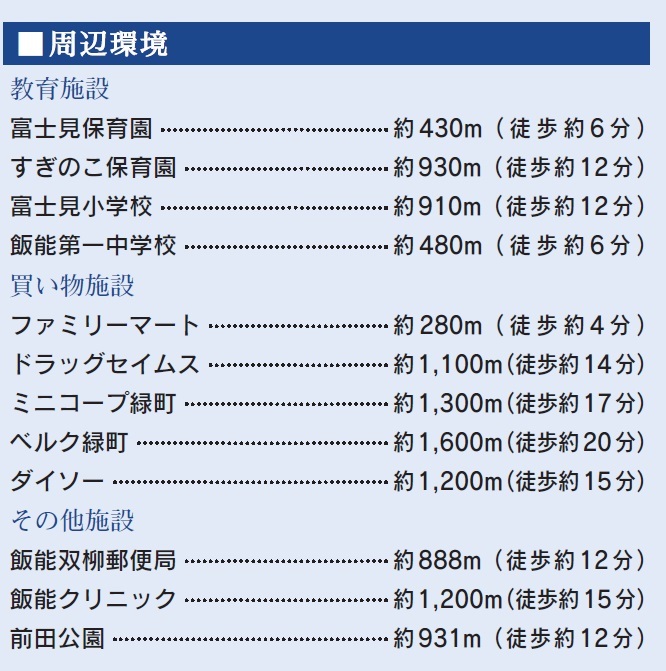 ■周辺環境

教育施設

富士見保育園 約430m（徒歩約6分）

すぎのこ保育園 約930m（徒歩約12分）

富士見小学校 約910m（徒歩約12分）

飯能第一中学校 約480m（徒歩約6分）

買い物施設

ファミリーマート 約280m（徒歩約4分）

ドラッグセイムス 約1,100m（徒歩約14分）

ミニコープ緑町 約1,300m（徒歩約17分）

ベルク緑町 約1,600m（徒歩約20分）

ダイソー 約1,200m（徒歩約15分）

その他施設

飯能双柳郵便局 約888m（徒歩約12分）

飯能クリニック 約1,200m（徒歩約15分）

前田公園 約931m（徒歩約12分）